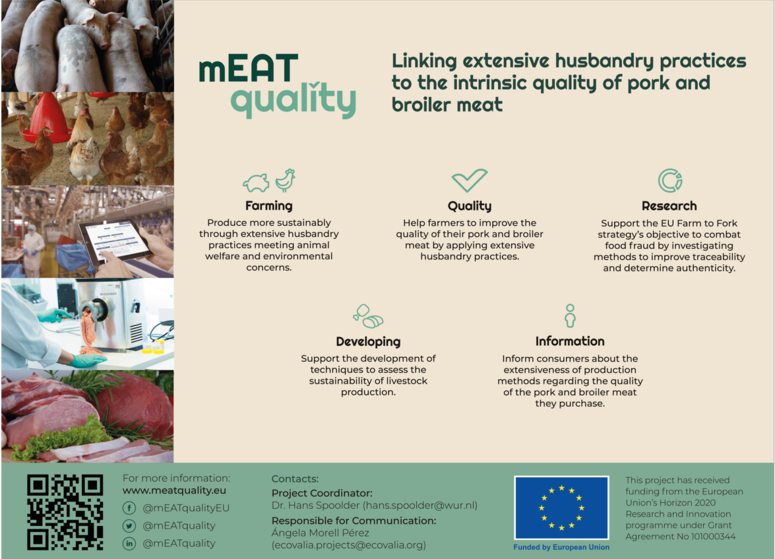 mEAT
quality

Linking extensive husbandry practices to the intrinsic quality of pork and broiler meat

Farming
Produce more sustainably through extensive husbandry practices meeting animal welfare and environmental concerns.

Quality
Help farmers to improve the quality of their pork and broiler meat by applying extensive husbandry practices.

Research
Support the EU Farm to Fork strategy's objective to combat food fraud by investigating methods to improve traceability and determine authenticity.

Developing
Support the development of techniques to assess the sustainability of livestock production.

Information
Inform consumers about the extensiveness of production methods regarding the quality of the pork and broiler meat they purchase.

For more information:
www.meatquality.eu
@mEATqualityEU
@mEATquality
@mEATquality

Contacts:
Project Coordinator:
Dr. Hans Spoolder (hans.spoolder@wur.nl)
Responsible for Communication:
Ángela Morell Pérez
(ecovalia.projects@ecovalia.org)

Funded by European Union

This project has received funding from the European Union's Horizon 2020 Research and Innovation programme under Grant Agreement No 101000344